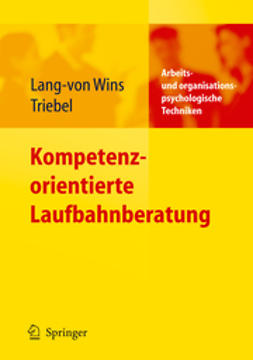 Lang-von Wins
Triebel

Arbeits- und organisationspsychologische Techniken

Kompetenzorientierte Laufbahnberatung

Springer